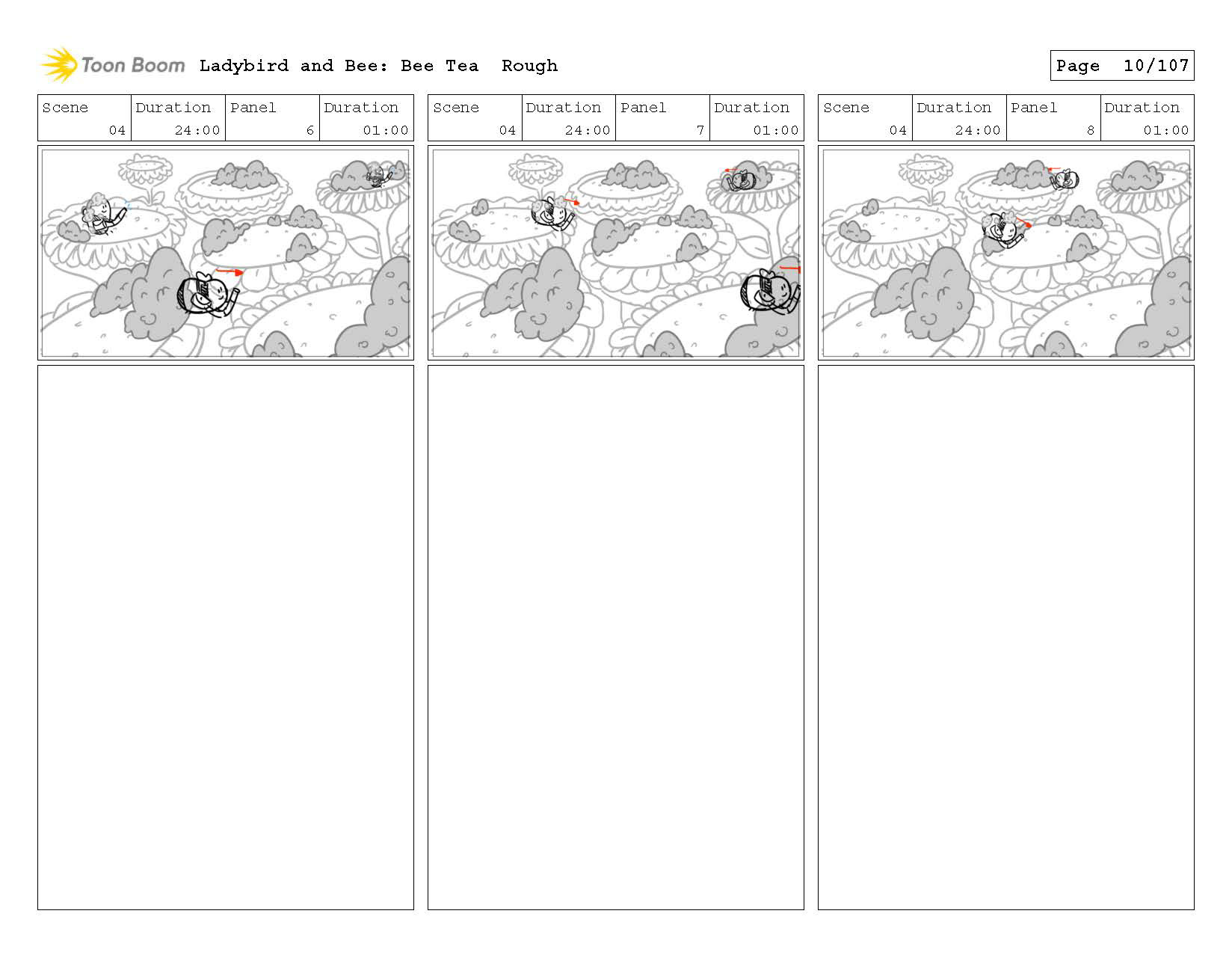 Toon Boom Ladybird and Bee: Bee Tea Rough

Page 10/107

| Scene | Duration | Panel | Duration |
|---|---|---|---|
| 04 | 24:00 | 6 | 01:00 |

| Scene | Duration | Panel | Duration |
|---|---|---|---|
| 04 | 24:00 | 7 | 01:00 |

| Scene | Duration | Panel | Duration |
|---|---|---|---|
| 04 | 24:00 | 8 | 01:00 |